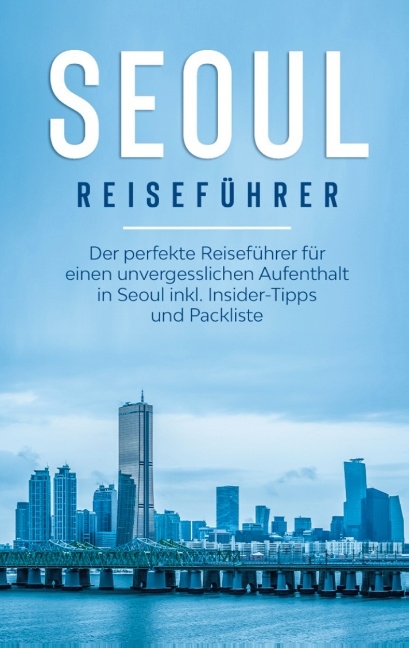 SEOUL
REISEFÜHRER

Der perfekte Reiseführer für einen unvergesslichen Aufenthalt in Seoul inkl. Insider-Tipps und Packliste